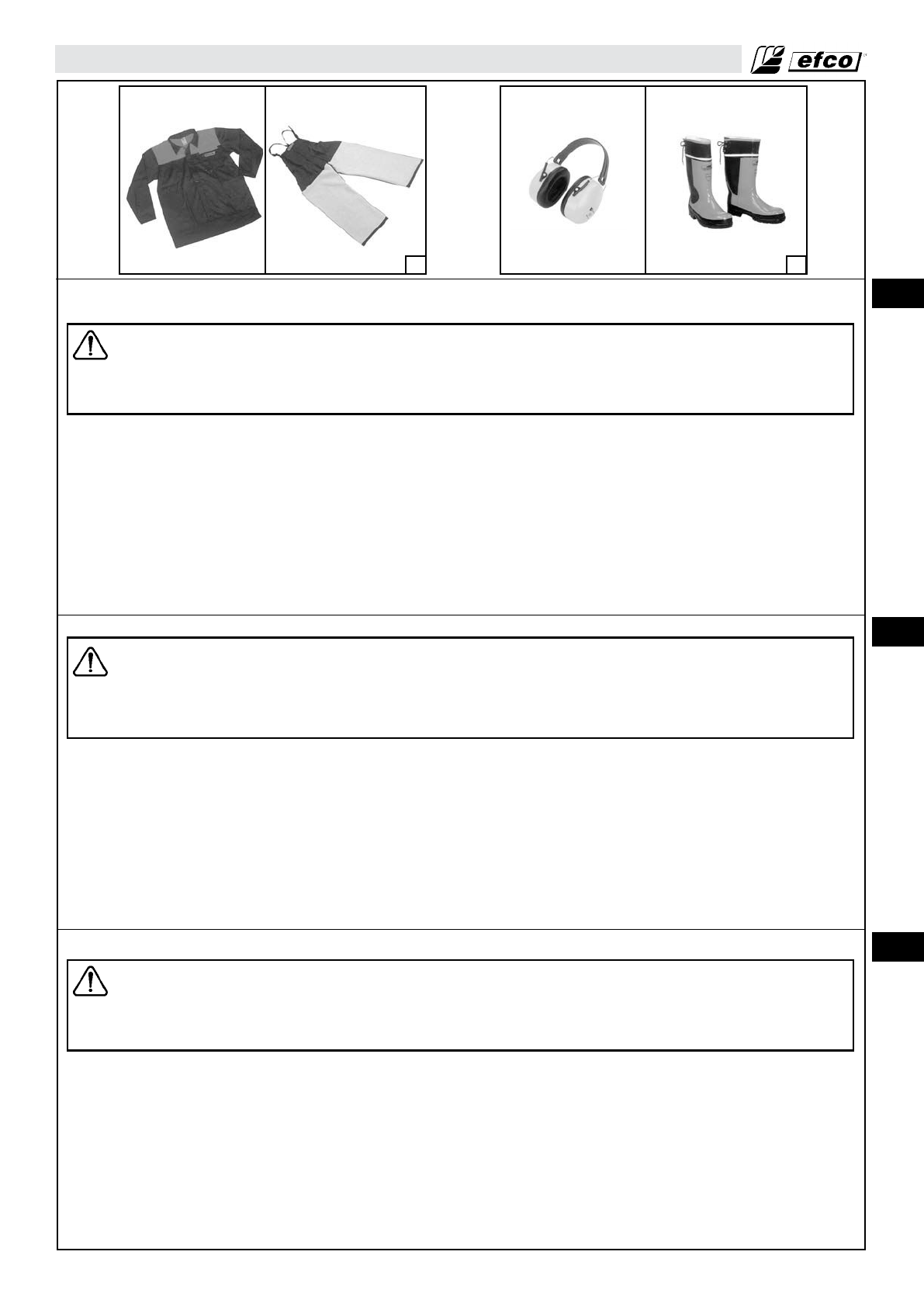 efco